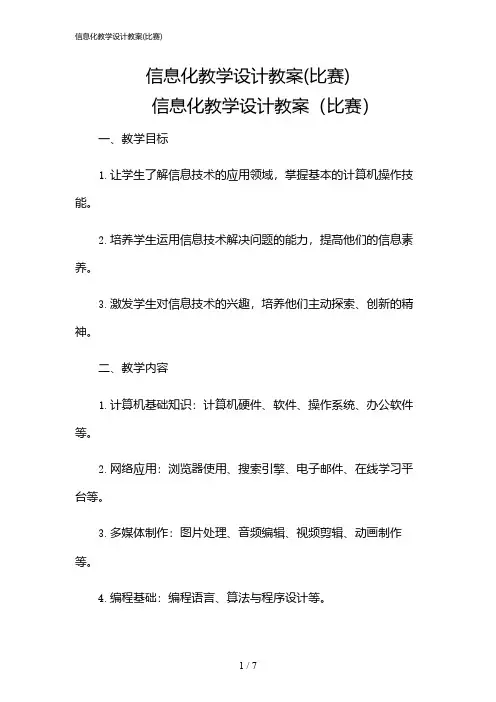 信息化教学设计教案(比赛)

信息化教学设计教案(比赛)

信息化教学设计教案（比赛）

一、教学目标

1. 让学生了解信息技术的应用领域，掌握基本的计算机操作技能。

2. 培养学生运用信息技术解决问题的能力，提高他们的信息素养。

3. 激发学生对信息技术的兴趣，培养他们主动探索、创新的精神。

二、教学内容

1. 计算机基础知识：计算机硬件、软件、操作系统、办公软件等。

2. 网络应用：浏览器使用、搜索引擎、电子邮件、在线学习平台等。

3. 多媒体制作：图片处理、音频编辑、视频剪辑、动画制作等。

4. 编程基础：编程语言、算法与程序设计等。

1 / 7